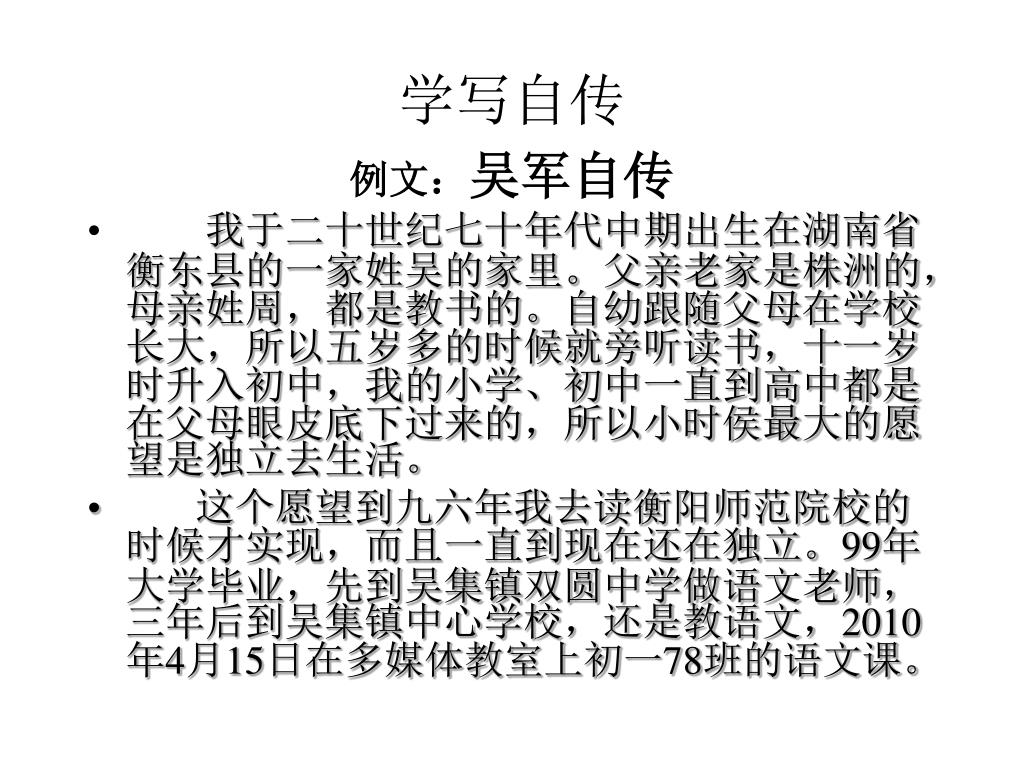 学写自传

例文：吴军自传

• 我于二十世纪七十年代中期出生在湖南省衡东县的一家姓吴的家里。父亲老家是株洲的，母亲姓周，都是教书的。自幼跟随父母在学校长大，所以五岁多的时候就旁听读书，十一岁时升入初中，我的小学、初中一直到高中都是在父母眼皮底下过来的，所以小时侯最大的愿望是独立去生活。

• 这个愿望到九六年我去读衡阳师范院校的时候才实现，而且一直到现在还在独立。99年大学毕业，先到吴集镇双圆中学做语文老师，三年后到吴集镇中心学校，还是教语文，2010年4月15日在多媒体教室上初一78班的语文课。